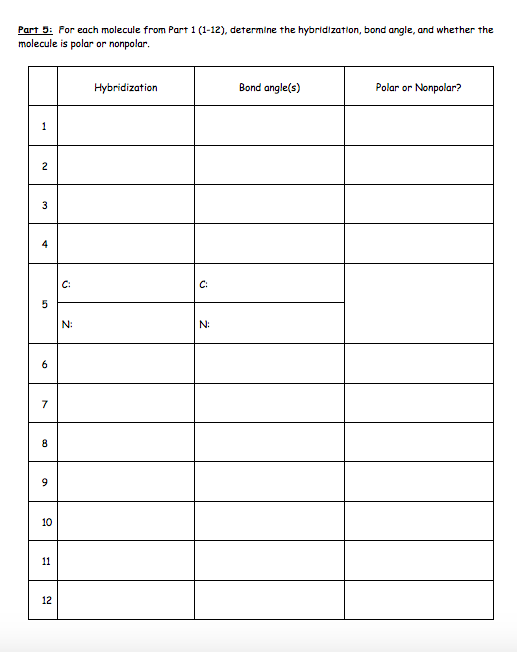 Part 5: For each molecule from Part 1 (1-12), determine the hybridization, bond angle, and whether the molecule is polar or nonpolar.

| | Hybridization | Bond angle(s) | Polar or Nonpolar? |
|---|---|---|---|
| 1 | | | |
| 2 | | | |
| 3 | | | |
| 4 | | | |
| 5 | C: | C: | |
| | N: | N: | |
| 6 | | | |
| 7 | | | |
| 8 | | | |
| 9 | | | |
| 10 | | | |
| 11 | | | |
| 12 | | | |